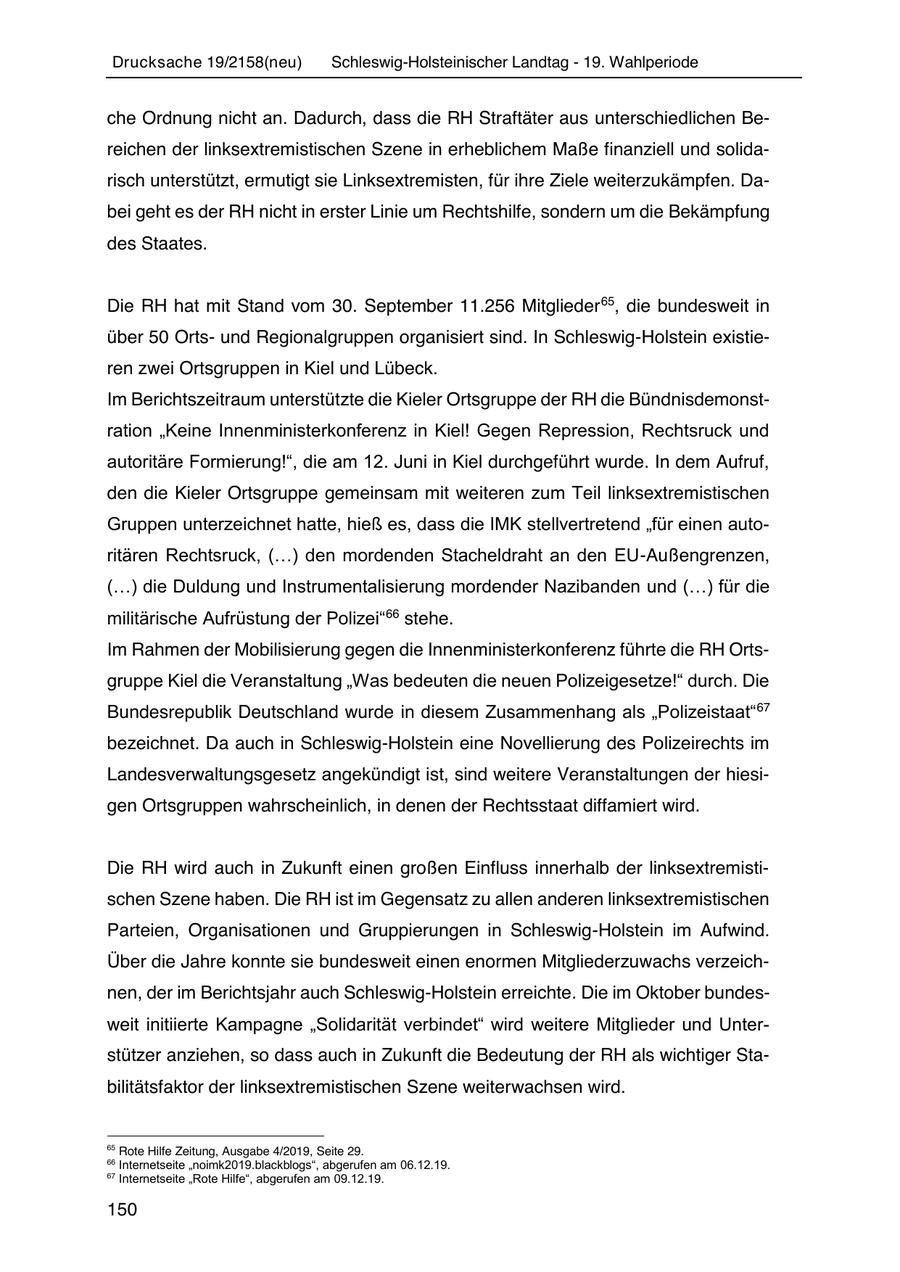 Drucksache 19/2158(neu) Schleswig-Holsteinischer Landtag - 19. Wahlperiode

che Ordnung nicht an. Dadurch, dass die RH Straftäter aus unterschiedlichen Bereichen der linksextremistischen Szene in erheblichem Maße finanziell und solidarisch unterstützt, ermutigt sie Linksextremisten, für ihre Ziele weiterzukämpfen. Dabei geht es der RH nicht in erster Linie um Rechtshilfe, sondern um die Bekämpfung des Staates.

Die RH hat mit Stand vom 30. September 11.256 Mitglieder$^{65}$, die bundesweit in über 50 Orts- und Regionalgruppen organisiert sind. In Schleswig-Holstein existieren zwei Ortsgruppen in Kiel und Lübeck.
Im Berichtszeitraum unterstützte die Kieler Ortsgruppe der RH die Bündnisdemonstration „Keine Innenministerkonferenz in Kiel! Gegen Repression, Rechtsruck und autoritäre Formierung!“, die am 12. Juni in Kiel durchgeführt wurde. In dem Aufruf, den die Kieler Ortsgruppe gemeinsam mit weiteren zum Teil linksextremistischen Gruppen unterzeichnet hatte, hieß es, dass die IMK stellvertretend „für einen autoritären Rechtsruck, (…) den mordenden Stacheldraht an den EU-Außengrenzen, (…) die Duldung und Instrumentalisierung mordender Nazibanden und (…) für die militärische Aufrüstung der Polizei“$^{66}$ stehe.
Im Rahmen der Mobilisierung gegen die Innenministerkonferenz führte die RH Ortsgruppe Kiel die Veranstaltung „Was bedeuten die neuen Polizeigesetze!“ durch. Die Bundesrepublik Deutschland wurde in diesem Zusammenhang als „Polizeistaat“$^{67}$ bezeichnet. Da auch in Schleswig-Holstein eine Novellierung des Polizeirechts im Landesverwaltungsgesetz angekündigt ist, sind weitere Veranstaltungen der hiesigen Ortsgruppen wahrscheinlich, in denen der Rechtsstaat diffamiert wird.

Die RH wird auch in Zukunft einen großen Einfluss innerhalb der linksextremistischen Szene haben. Die RH ist im Gegensatz zu allen anderen linksextremistischen Parteien, Organisationen und Gruppierungen in Schleswig-Holstein im Aufwind. Über die Jahre konnte sie bundesweit einen enormen Mitgliederzuwachs verzeichnen, der im Berichtsjahr auch Schleswig-Holstein erreichte. Die im Oktober bundesweit initiierte Kampagne „Solidarität verbindet“ wird weitere Mitglieder und Unterstützer anziehen, so dass auch in Zukunft die Bedeutung der RH als wichtiger Stabilitätsfaktor der linksextremistischen Szene weiterwachsen wird.

$^{65}$ Rote Hilfe Zeitung, Ausgabe 4/2019, Seite 29.
$^{66}$ Internetseite „noimk2019.blackblogs“, abgerufen am 06.12.19.
$^{67}$ Internetseite „Rote Hilfe“, abgerufen am 09.12.19.

150